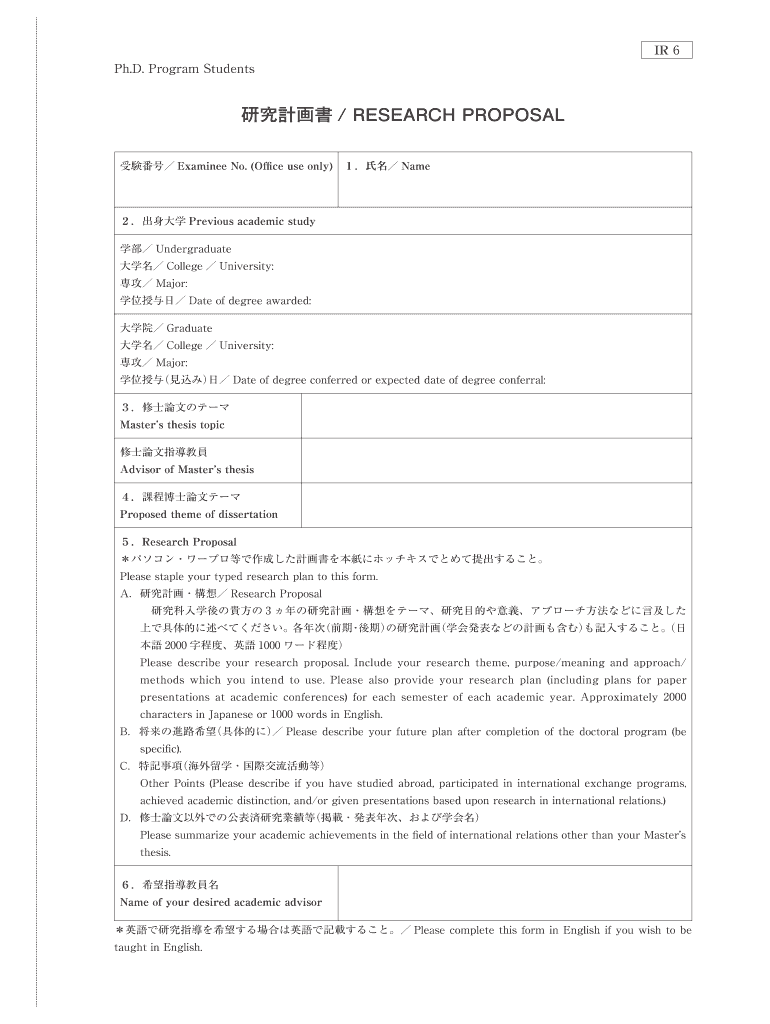 IR 6

Ph.D. Program Students

研究計画書 / RESEARCH PROPOSAL

受験番号／ Examinee No. (Office use only)

1．氏名／ Name

2．出身大学 Previous academic study

学部／ Undergraduate
大学名／ College ／ University:
専攻／ Major:
学位授与日／ Date of degree awarded:

大学院／ Graduate
大学名／ College ／ University:
専攻／ Major:
学位授与(見込み)日／ Date of degree conferred or expected date of degree conferral:

3．修士論文のテーマ
Master's thesis topic

修士論文指導教員
Advisor of Master's thesis

4．課程博士論文テーマ
Proposed theme of dissertation

5．Research Proposal
＊パソコン・ワープロ等で作成した計画書を本紙にホッチキスでとめて提出すること。
Please staple your typed research plan to this form.
A. 研究計画・構想／ Research Proposal
研究科入学後の貴方の3ヵ年の研究計画・構想をテーマ、研究目的や意義、アプローチ方法などに言及した上で具体的に述べてください。各年次(前期・後期)の研究計画(学会発表などの計画も含む)も記入すること。(日本語 2000 字程度、英語 1000 ワード程度)
Please describe your research proposal. Include your research theme, purpose/meaning and approach/methods which you intend to use. Please also provide your research plan (including plans for paper presentations at academic conferences) for each semester of each academic year. Approximately 2000 characters in Japanese or 1000 words in English.
B. 将来の進路希望(具体的に)／ Please describe your future plan after completion of the doctoral program (be specific).
C. 特記事項(海外留学・国際交流活動等)
Other Points (Please describe if you have studied abroad, participated in international exchange programs, achieved academic distinction, and/or given presentations based upon research in international relations.)
D. 修士論文以外での公表済研究業績等(掲載・発表年次、および学会名)
Please summarize your academic achievements in the field of international relations other than your Master's thesis.

6．希望指導教員名
Name of your desired academic advisor

＊英語で研究指導を希望する場合は英語で記載すること。／ Please complete this form in English if you wish to be taught in English.